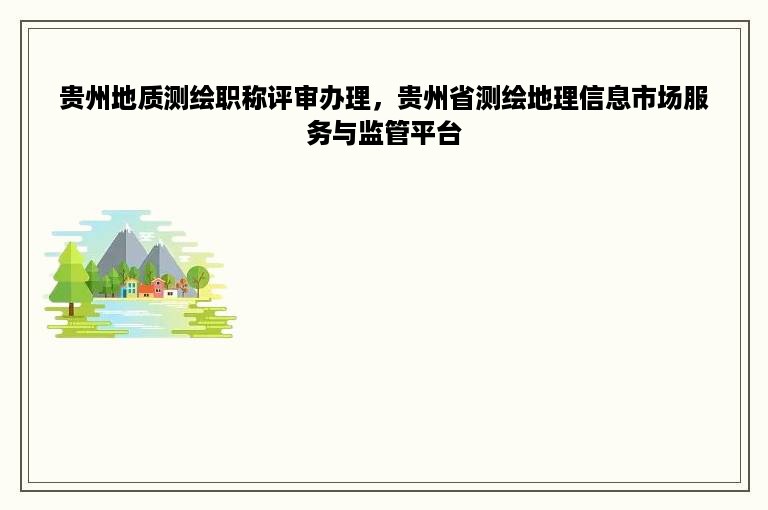 贵州地质测绘职称评审办理，贵州省测绘地理信息市场服务与监管平台